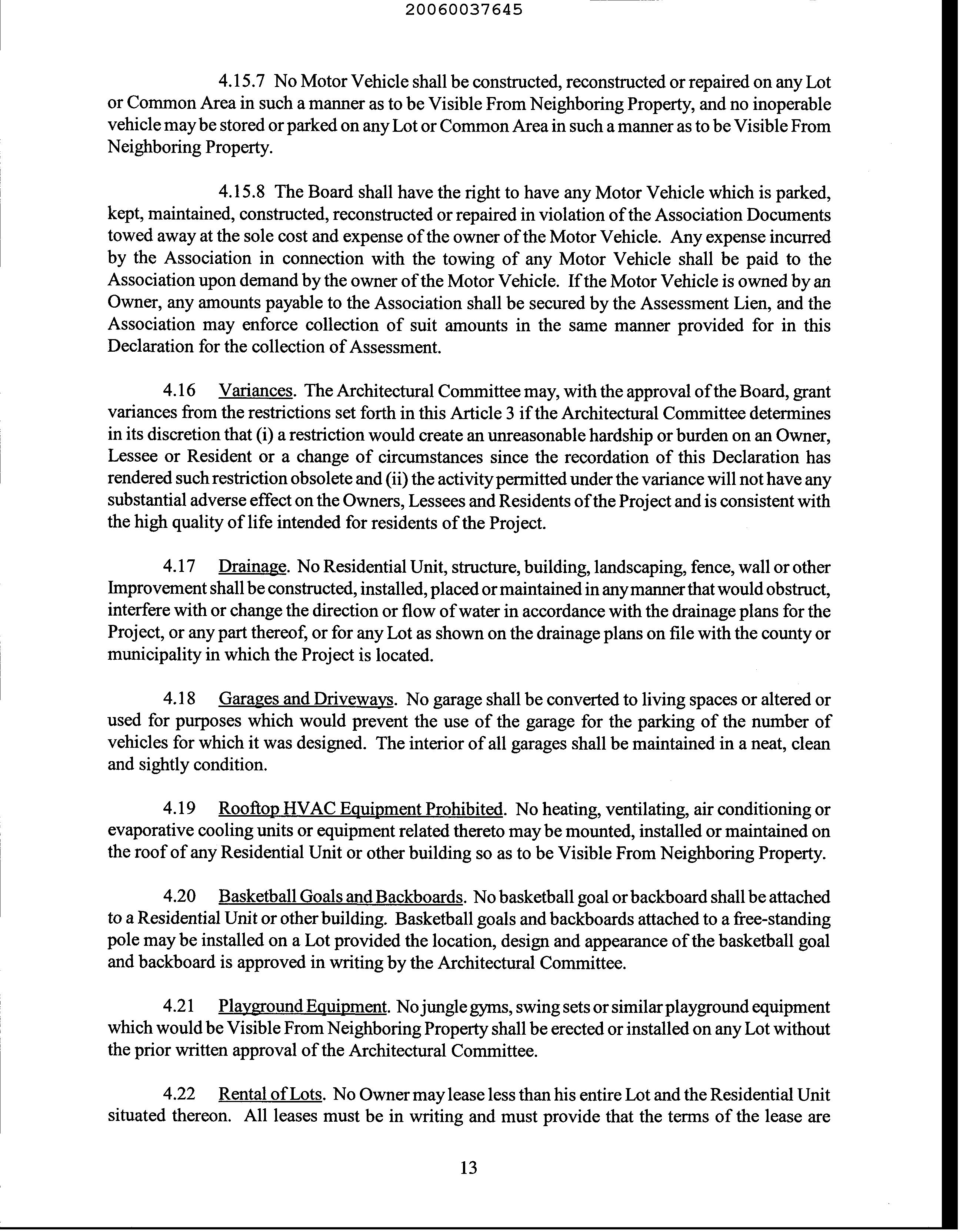 20060037645

4.15.7 No Motor Vehicle shall be constructed, reconstructed or repaired on any Lot or Common Area in such a manner as to be Visible From Neighboring Property, and no inoperable vehicle may be stored or parked on any Lot or Common Area in such a manner as to be Visible From Neighboring Property.

4.15.8 The Board shall have the right to have any Motor Vehicle which is parked, kept, maintained, constructed, reconstructed or repaired in violation of the Association Documents towed away at the sole cost and expense of the owner of the Motor Vehicle. Any expense incurred by the Association in connection with the towing of any Motor Vehicle shall be paid to the Association upon demand by the owner of the Motor Vehicle. If the Motor Vehicle is owned by an Owner, any amounts payable to the Association shall be secured by the Assessment Lien, and the Association may enforce collection of suit amounts in the same manner provided for in this Declaration for the collection of Assessment.

4.16 Variances. The Architectural Committee may, with the approval of the Board, grant variances from the restrictions set forth in this Article 3 if the Architectural Committee determines in its discretion that (i) a restriction would create an unreasonable hardship or burden on an Owner, Lessee or Resident or a change of circumstances since the recordation of this Declaration has rendered such restriction obsolete and (ii) the activity permitted under the variance will not have any substantial adverse effect on the Owners, Lessees and Residents of the Project and is consistent with the high quality of life intended for residents of the Project.

4.17 Drainage. No Residential Unit, structure, building, landscaping, fence, wall or other Improvement shall be constructed, installed, placed or maintained in any manner that would obstruct, interfere with or change the direction or flow of water in accordance with the drainage plans for the Project, or any part thereof, or for any Lot as shown on the drainage plans on file with the county or municipality in which the Project is located.

4.18 Garages and Driveways. No garage shall be converted to living spaces or altered or used for purposes which would prevent the use of the garage for the parking of the number of vehicles for which it was designed. The interior of all garages shall be maintained in a neat, clean and sightly condition.

4.19 Rooftop HVAC Equipment Prohibited. No heating, ventilating, air conditioning or evaporative cooling units or equipment related thereto may be mounted, installed or maintained on the roof of any Residential Unit or other building so as to be Visible From Neighboring Property.

4.20 Basketball Goals and Backboards. No basketball goal or backboard shall be attached to a Residential Unit or other building. Basketball goals and backboards attached to a free-standing pole may be installed on a Lot provided the location, design and appearance of the basketball goal and backboard is approved in writing by the Architectural Committee.

4.21 Playground Equipment. No jungle gyms, swing sets or similar playground equipment which would be Visible From Neighboring Property shall be erected or installed on any Lot without the prior written approval of the Architectural Committee.

4.22 Rental of Lots. No Owner may lease less than his entire Lot and the Residential Unit situated thereon. All leases must be in writing and must provide that the terms of the lease are

13